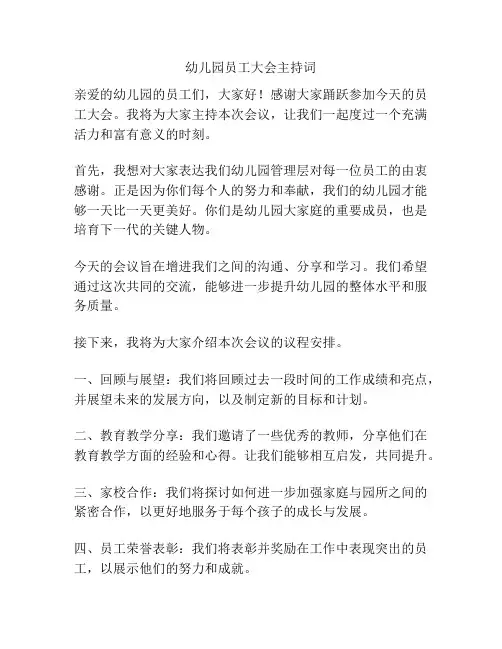 幼儿园员工大会主持词

亲爱的幼儿园的员工们，大家好！感谢大家踊跃参加今天的员工大会。我将为大家主持本次会议，让我们一起度过一个充满活力和富有意义的时刻。

首先，我想对大家表达我们幼儿园管理层对每一位员工的由衷感谢。正是因为你们每个人的努力和奉献，我们的幼儿园才能够一天比一天更美好。你们是幼儿园大家庭的重要成员，也是培育下一代的关键人物。

今天的会议旨在增进我们之间的沟通、分享和学习。我们希望通过这次共同的交流，能够进一步提升幼儿园的整体水平和服务质量。

接下来，我将为大家介绍本次会议的议程安排。

一、回顾与展望：我们将回顾过去一段时间的工作成绩和亮点，并展望未来的发展方向，以及制定新的目标和计划。

二、教育教学分享：我们邀请了一些优秀的教师，分享他们在教育教学方面的经验和心得。让我们能够相互启发，共同提升。

三、家校合作：我们将探讨如何进一步加强家庭与园所之间的紧密合作，以更好地服务于每个孩子的成长与发展。

四、员工荣誉表彰：我们将表彰并奖励在工作中表现突出的员工，以展示他们的努力和成就。